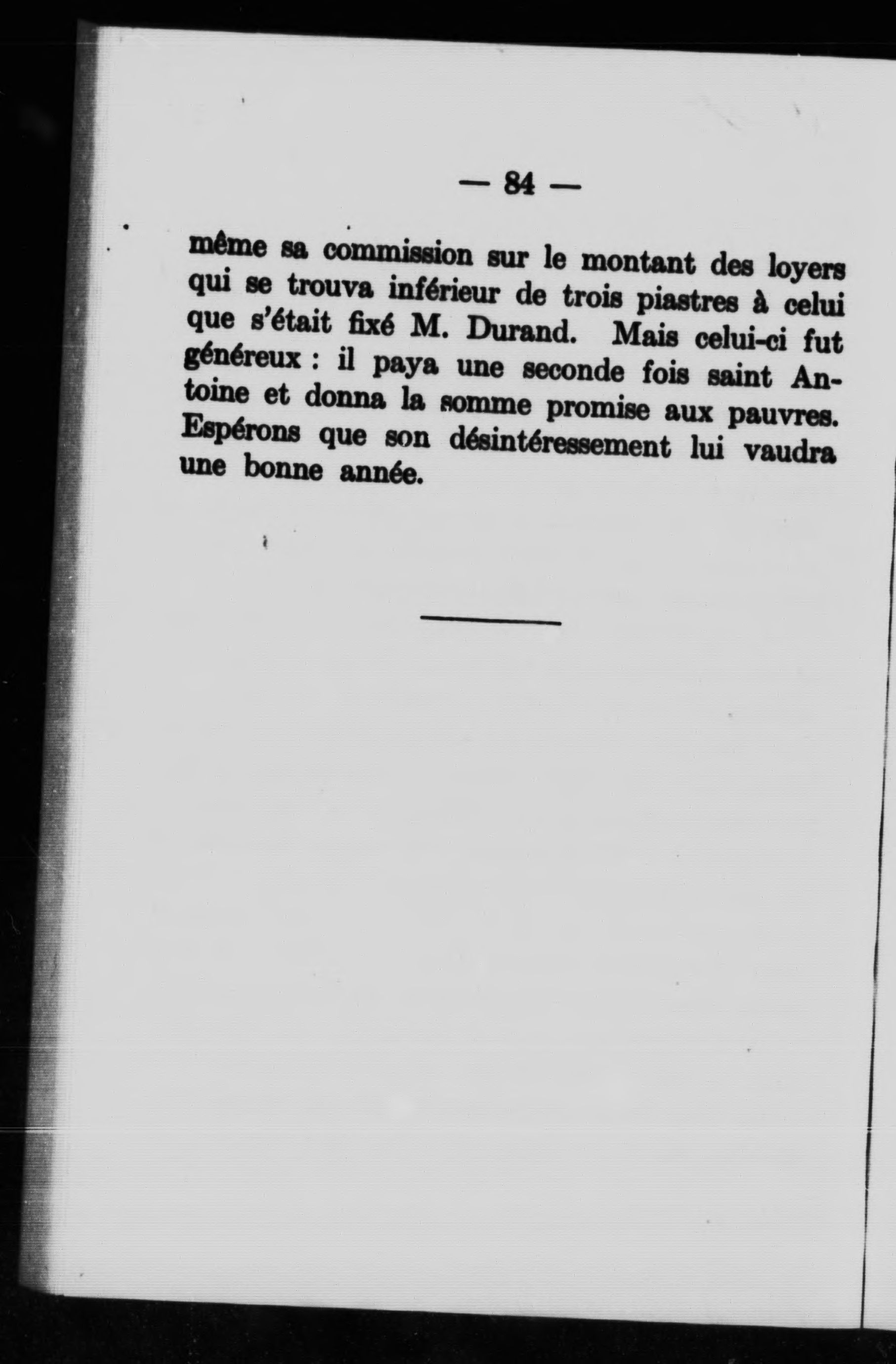 — 84 —

même sa commission sur le montant des loyers qui se trouva inférieur de trois piastres à celui que s'était fixé M. Durand. Mais celui-ci fut généreux : il paya une seconde fois saint Antoine et donna la somme promise aux pauvres. Espérons que son désintéressement lui vaudra une bonne année.